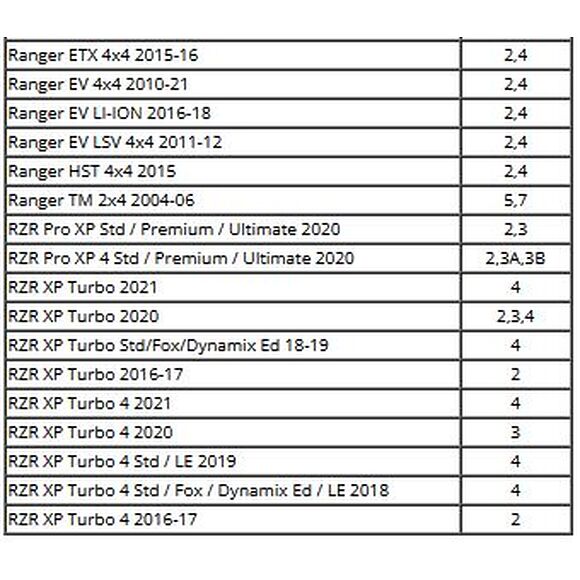 | Ranger ETX 4x4 2015-16 | 2,4 |
|---|---|
| Ranger EV 4x4 2010-21 | 2,4 |
| Ranger EV LI-ION 2016-18 | 2,4 |
| Ranger EV LSV 4x4 2011-12 | 2,4 |
| Ranger HST 4x4 2015 | 2,4 |
| Ranger TM 2x4 2004-06 | 5,7 |
| RZR Pro XP Std / Premium / Ultimate 2020 | 2,3 |
| RZR Pro XP 4 Std / Premium / Ultimate 2020 | 2,3A,3B |
| RZR XP Turbo 2021 | 4 |
| RZR XP Turbo 2020 | 2,3,4 |
| RZR XP Turbo Std/Fox/Dynamix Ed 18-19 | 4 |
| RZR XP Turbo 2016-17 | 2 |
| RZR XP Turbo 4 2021 | 4 |
| RZR XP Turbo 4 2020 | 3 |
| RZR XP Turbo 4 Std / LE 2019 | 4 |
| RZR XP Turbo 4 Std / Fox / Dynamix Ed / LE 2018 | 4 |
| RZR XP Turbo 4 2016-17 | 2 |